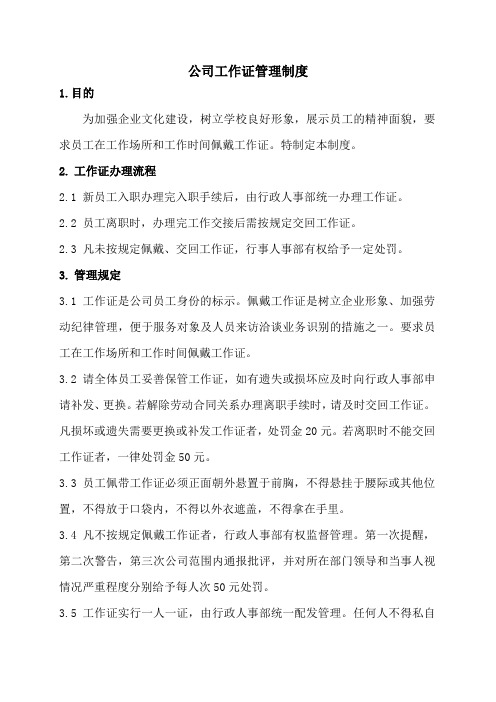 公司工作证管理制度

1.目的

为加强企业文化建设，树立学校良好形象，展示员工的精神面貌，要求员工在工作场所和工作时间佩戴工作证。特制定本制度。

2. 工作证办理流程

2.1 新员工入职办理完入职手续后，由行政人事部统一办理工作证。

2.2 员工离职时，办理完工作交接后需按规定交回工作证。

2.3 凡未按规定佩戴、交回工作证，行事人事部有权给予一定处罚。

3. 管理规定

3.1 工作证是公司员工身份的标示。佩戴工作证是树立企业形象、加强劳动纪律管理，便于服务对象及人员来访洽谈业务识别的措施之一。要求员工在工作场所和工作时间佩戴工作证。

3.2 请全体员工妥善保管工作证，如有遗失或损坏应及时向行政人事部申请补发、更换。若解除劳动合同关系办理离职手续时，请及时交回工作证。凡损坏或遗失需要更换或补发工作证者，处罚金 20 元。若离职时不能交回工作证者，一律处罚金 50 元。

3.3 员工佩带工作证必须正面朝外悬置于前胸，不得悬挂于腰际或其他位置，不得放于口袋内，不得以外衣遮盖，不得拿在手里。

3.4 凡不按规定佩戴工作证者，行政人事部有权监督管理。第一次提醒，第二次警告，第三次公司范围内通报批评，并对所在部门领导和当事人视情况严重程度分别给予每人次 50 元处罚。

3.5 工作证实行一人一证，由行政人事部统一配发管理。任何人不得私自